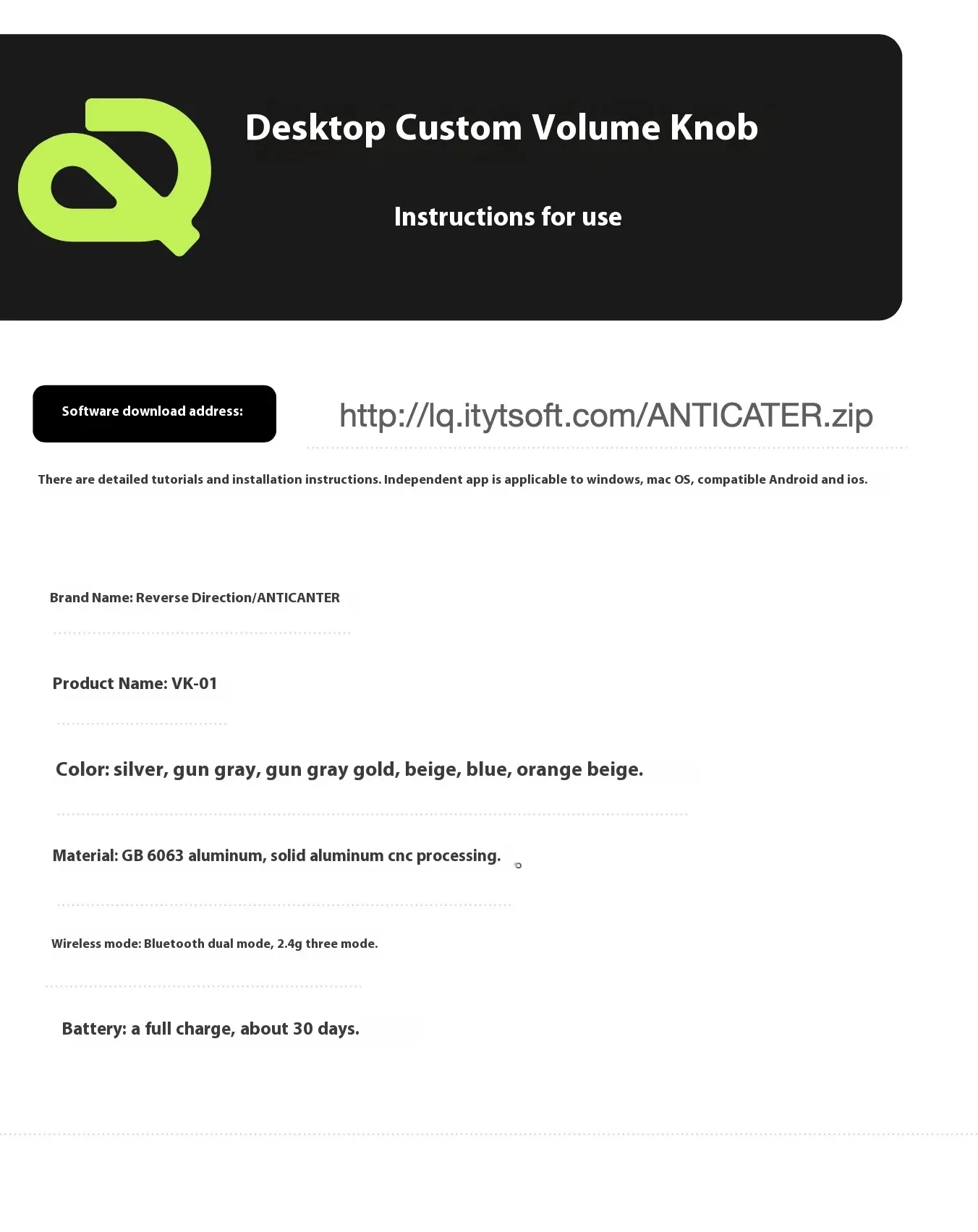 Desktop Custom Volume Knob

Instructions for use

Software download address:

http://lq.itytsoft.com/ANTICATER.zip

There are detailed tutorials and installation instructions. Independent app is applicable to windows, mac OS, compatible Android and ios.

Brand Name: Reverse Direction/ANTICANTER

Product Name: VK-01

Color: silver, gun gray, gun gray gold, beige, blue, orange beige.

Material: GB 6063 aluminum, solid aluminum cnc processing.

Wireless mode: Bluetooth dual mode, 2.4g three mode.

Battery: a full charge, about 30 days.